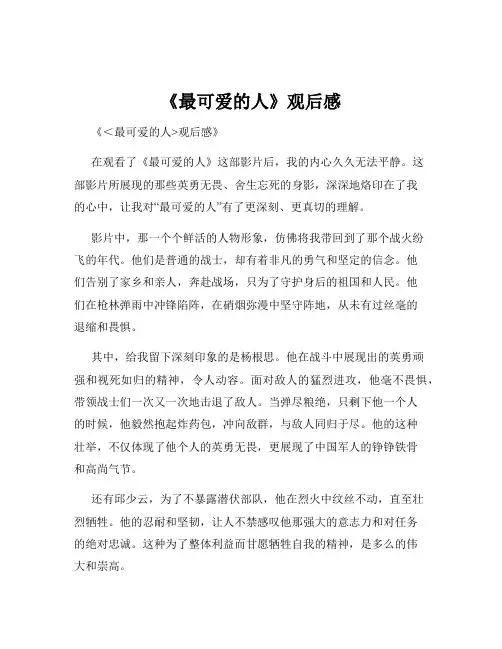 《最可爱的人》观后感

《<最可爱的人>观后感》

在观看了《最可爱的人》这部影片后，我的内心久久无法平静。这部影片所展现的那些英勇无畏、舍生忘死的身影，深深地烙印在了我的心中，让我对“最可爱的人”有了更深刻、更真切的理解。

影片中，那一个个鲜活的人物形象，仿佛将我带回到了那个战火纷飞的年代。他们是普通的战士，却有着非凡的勇气和坚定的信念。他们告别了家乡和亲人，奔赴战场，只为了守护身后的祖国和人民。他们在枪林弹雨中冲锋陷阵，在硝烟弥漫中坚守阵地，从未有过丝毫的退缩和畏惧。

其中，给我留下深刻印象的是杨根思。他在战斗中展现出的英勇顽强和视死如归的精神，令人动容。面对敌人的猛烈进攻，他毫不畏惧，带领战士们一次又一次地击退了敌人。当弹尽粮绝，只剩下他一个人的时候，他毅然抱起炸药包，冲向敌群，与敌人同归于尽。他的这种壮举，不仅体现了他个人的英勇无畏，更展现了中国军人的铮铮铁骨和高尚气节。

还有邱少云，为了不暴露潜伏部队，他在烈火中纹丝不动，直至壮烈牺牲。他的忍耐和坚韧，让人不禁感叹他那强大的意志力和对任务的绝对忠诚。这种为了整体利益而甘愿牺牲自我的精神，是多么的伟大和崇高。